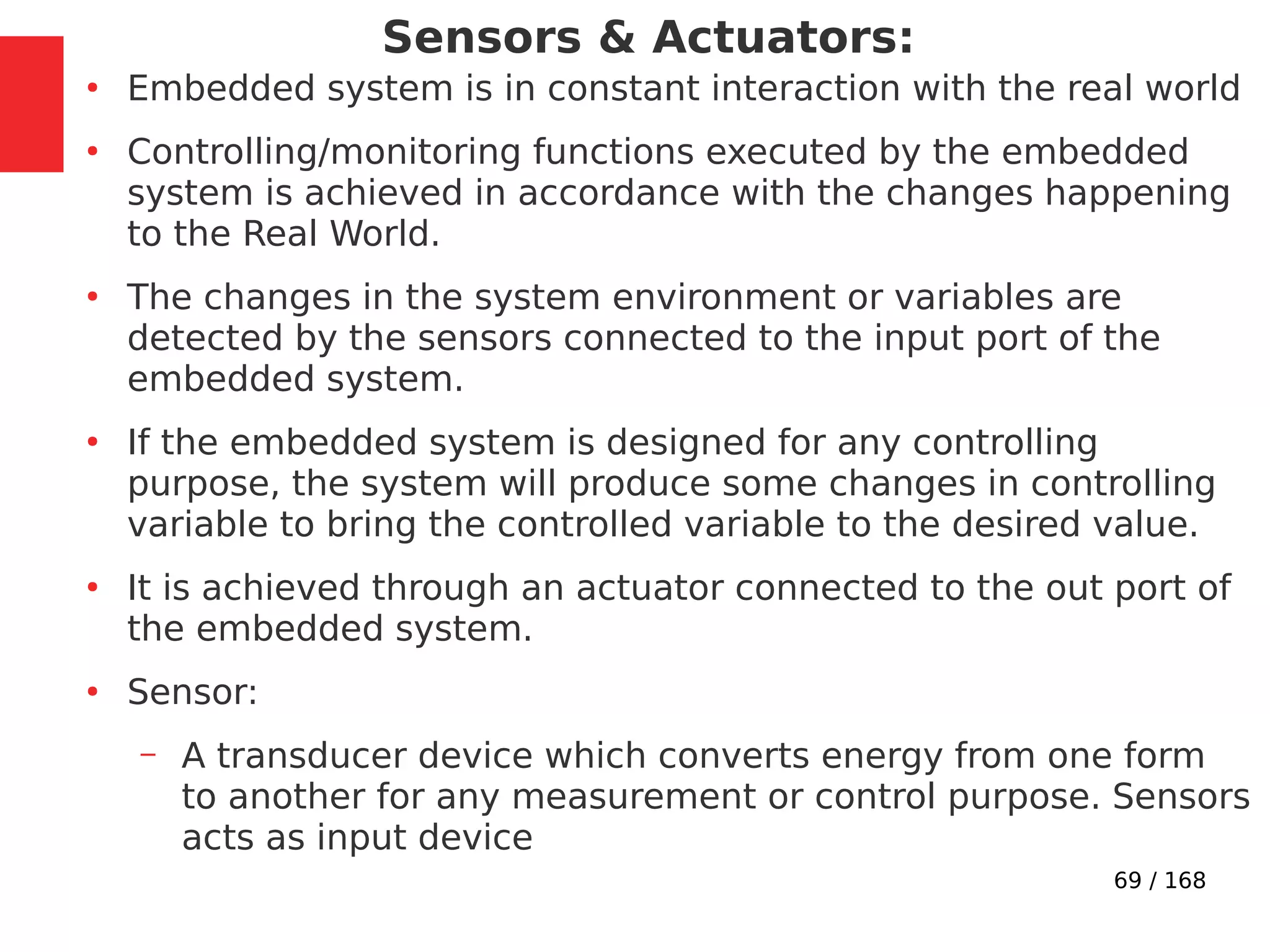 Sensors & Actuators:

• Embedded system is in constant interaction with the real world

• Controlling/monitoring functions executed by the embedded system is achieved in accordance with the changes happening to the Real World.

• The changes in the system environment or variables are detected by the sensors connected to the input port of the embedded system.

• If the embedded system is designed for any controlling purpose, the system will produce some changes in controlling variable to bring the controlled variable to the desired value.

• It is achieved through an actuator connected to the out port of the embedded system.

• Sensor:

– A transducer device which converts energy from one form to another for any measurement or control purpose. Sensors acts as input device

69 / 168